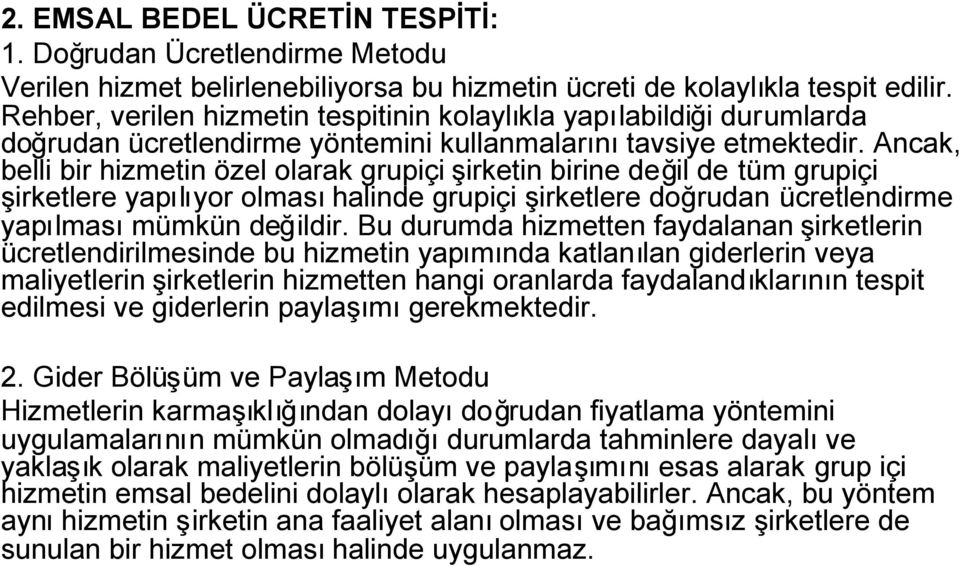 2. EMSAL BEDEL ÜCRETİN TESPİTİ:
1. Doğrudan Ücretlendirme Metodu
Verilen hizmet belirlenebiliyorsa bu hizmetin ücreti de kolaylıkla tespit edilir. Rehber, verilen hizmetin tespitinin kolaylıkla yapılabildiği durumlarda doğrudan ücretlendirme yöntemini kullanmalarını tavsiye etmektedir. Ancak, belli bir hizmetin özel olarak grupiçi şirketin birine değil de tüm grupiçi şirketlere yapılıyor olması halinde grupiçi şirketlere doğrudan ücretlendirme yapılması mümkün değildir. Bu durumda hizmetten faydalanan şirketlerin ücretlendirilmesinde bu hizmetin yapımında katlanılan giderlerin veya maliyetlerin şirketlerin hizmetten hangi oranlarda faydalandıklarının tespit edilmesi ve giderlerin paylaşımı gerekmektedir.

2. Gider Bölüşüm ve Paylaşım Metodu
Hizmetlerin karmaşıklığından dolayı doğrudan fiyatlama yöntemini uygulamalarının mümkün olmadığı durumlarda tahminlere dayalı ve yaklaşık olarak maliyetlerin bölüşüm ve paylaşımını esas alarak grup içi hizmetin emsal bedelini dolaylı olarak hesaplayabilirler. Ancak, bu yöntem aynı hizmetin şirketin ana faaliyet alanı olması ve bağımsız şirketlere de sunulan bir hizmet olması halinde uygulanmaz.